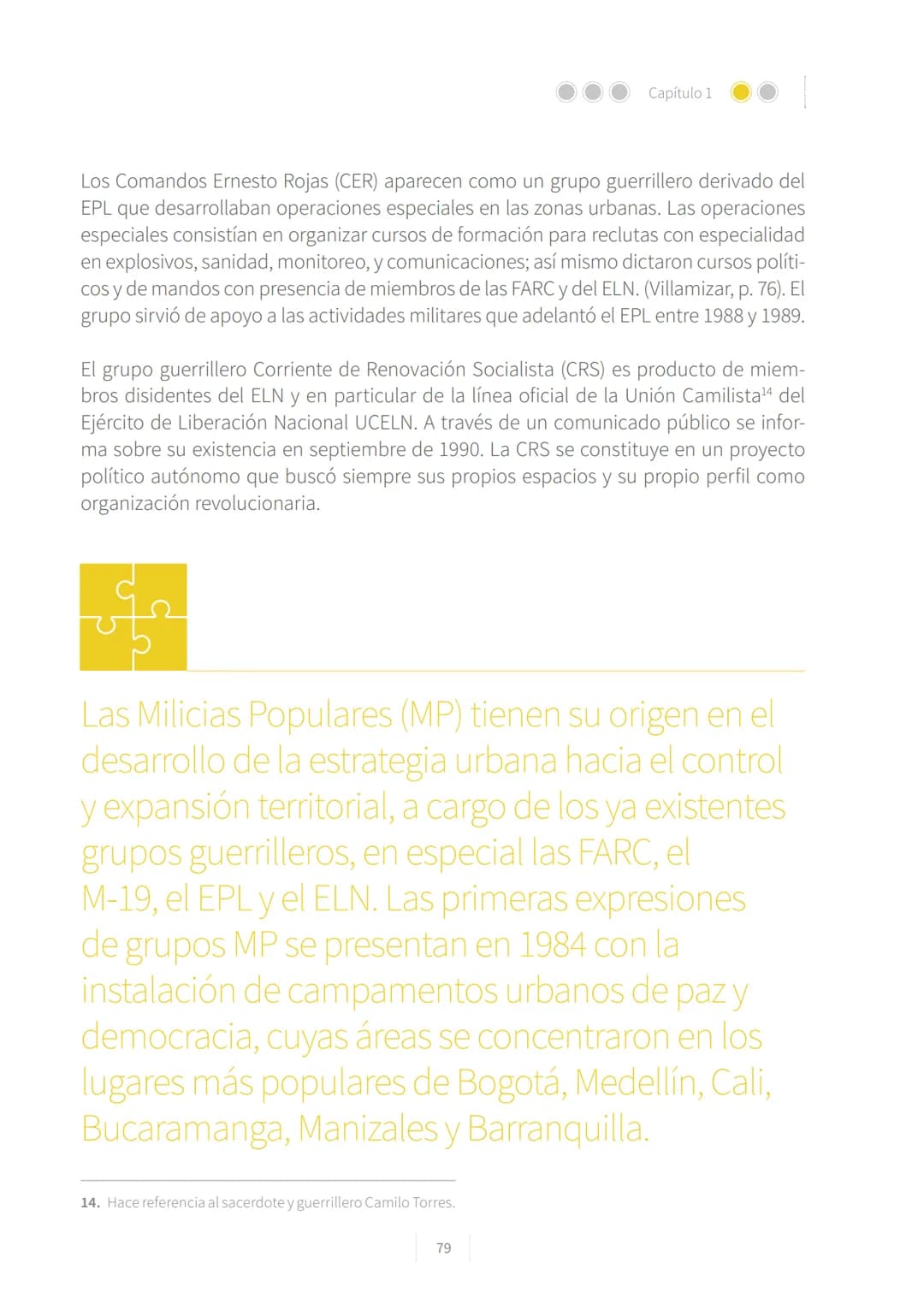 Capítulo 1

Los Comandos Ernesto Rojas (CER) aparecen como un grupo guerrillero derivado del EPL que desarrollaban operaciones especiales en las zonas urbanas. Las operaciones especiales consistían en organizar cursos de formación para reclutas con especialidad en explosivos, sanidad, monitoreo, y comunicaciones; así mismo dictaron cursos políticos y de mandos con presencia de miembros de las FARC y del ELN. (Villamizar, p. 76). El grupo sirvió de apoyo a las actividades militares que adelantó el EPL entre 1988 y 1989.

El grupo guerrillero Corriente de Renovación Socialista (CRS) es producto de miembros disidentes del ELN y en particular de la línea oficial de la Unión Camilista$^{14}$ del Ejército de Liberación Nacional UCELN. A través de un comunicado público se informa sobre su existencia en septiembre de 1990. La CRS se constituye en un proyecto político autónomo que buscó siempre sus propios espacios y su propio perfil como organización revolucionaria.

Las Milicias Populares (MP) tienen su origen en el desarrollo de la estrategia urbana hacia el control y expansión territorial, a cargo de los ya existentes grupos guerrilleros, en especial las FARC, el M-19, el EPL y el ELN. Las primeras expresiones de grupos MP se presentan en 1984 con la instalación de campamentos urbanos de paz y democracia, cuyas áreas se concentraron en los lugares más populares de Bogotá, Medellín, Cali, Bucaramanga, Manizales y Barranquilla.

14. Hace referencia al sacerdote y guerrillero Camilo Torres.

79